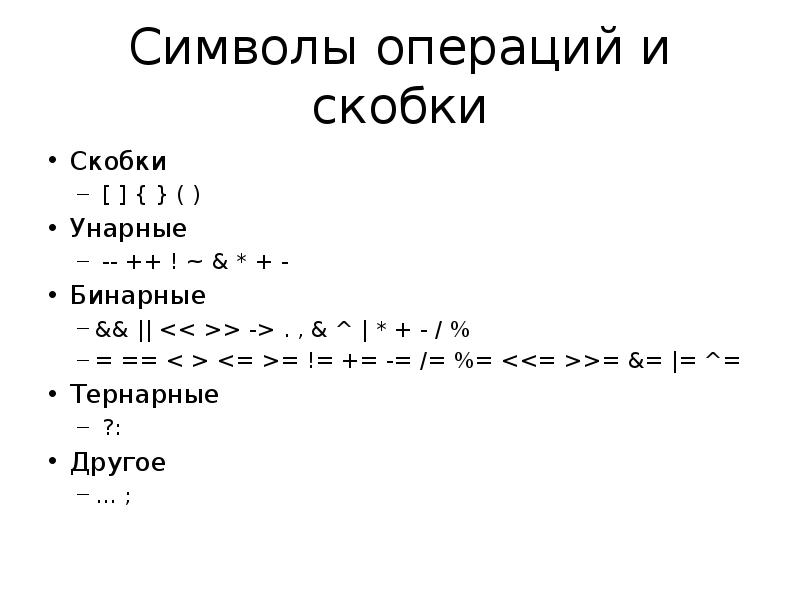 Символы операций и скобки

• Скобки
- [ ] { } ( )
• Унарные
- -- ++ ! ~ & * + -
• Бинарные
- && || << >> -> . , & ^ | * + - / %
- = == < > <= >= != += -= /= %= <<= >>= &= |= ^=
• Тернарные
- ?:
• Другое
- ... ;